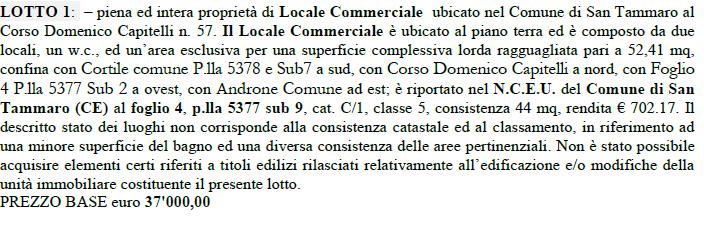 LOTTO 1: – piena ed intera proprietà di Locale Commerciale ubicato nel Comune di San Tammaro al Corso Domenico Capitelli n. 57. Il Locale Commerciale è ubicato al piano terra ed è composto da due locali, un w.c., ed un'area esclusiva per una superficie complessiva lorda ragguagliata pari a 52,41 mq, confina con Cortile comune P.lla 5378 e Sub7 a sud, con Corso Domenico Capitelli a nord, con Foglio 4 P.lla 5377 Sub 2 a ovest, con Androne Comune ad est; è riportato nel N.C.E.U. del Comune di San Tammaro (CE) al foglio 4, p.lla 5377 sub 9, cat. C/1, classe 5, consistenza 44 mq, rendita € 702.17. Il descritto stato dei luoghi non corrisponde alla consistenza catastale ed al classamento, in riferimento ad una minore superficie del bagno ed una diversa consistenza delle aree pertinenziali. Non è stato possibile acquisire elementi certi riferiti a titoli edilizi rilasciati relativamente all'edificazione e/o modifiche della unità immobiliare costituente il presente lotto.
PREZZO BASE euro 37'000,00